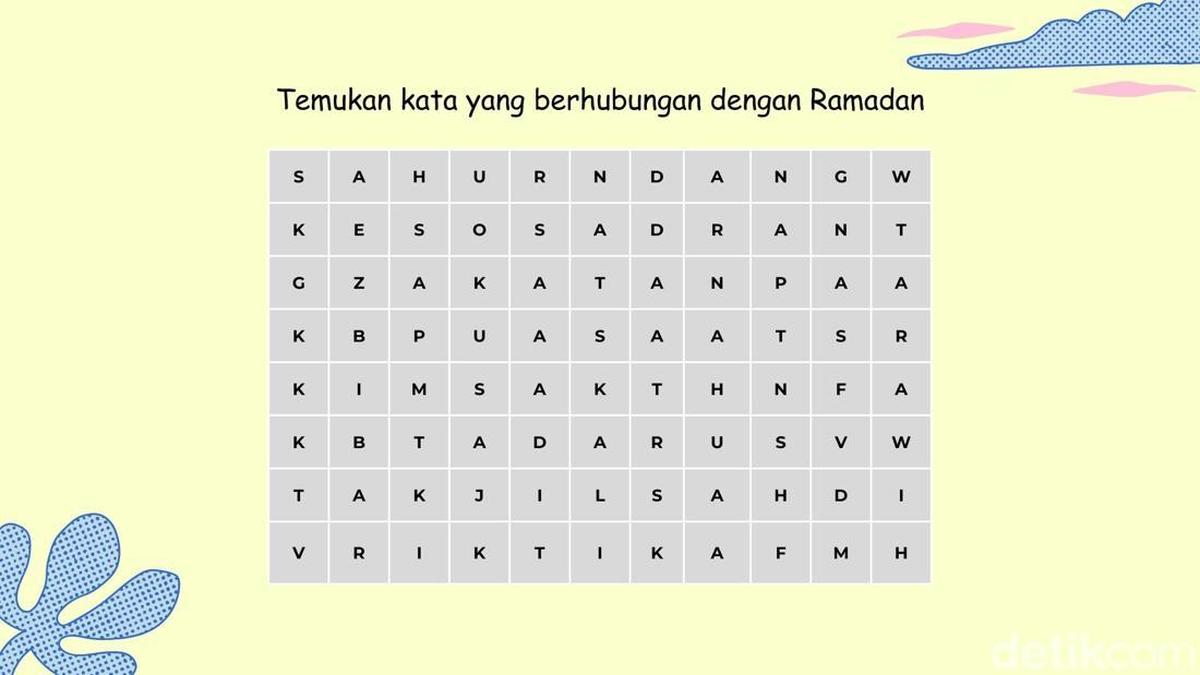 Temukan kata yang berhubungan dengan Ramadan

| S | A | H | U | R | N | D | A | N | G | W |
|---|---|---|---|---|---|---|---|---|---|---|
| K | E | S | O | S | A | D | R | A | N | T |
| G | Z | A | K | A | T | A | N | P | A | A |
| K | B | P | U | A | S | A | A | T | S | R |
| K | I | M | S | A | K | T | H | N | F | A |
| K | B | T | A | D | A | R | U | S | V | W |
| T | A | K | J | I | L | S | A | H | D | I |
| V | R | I | K | T | I | K | A | F | M | H |

detikcom